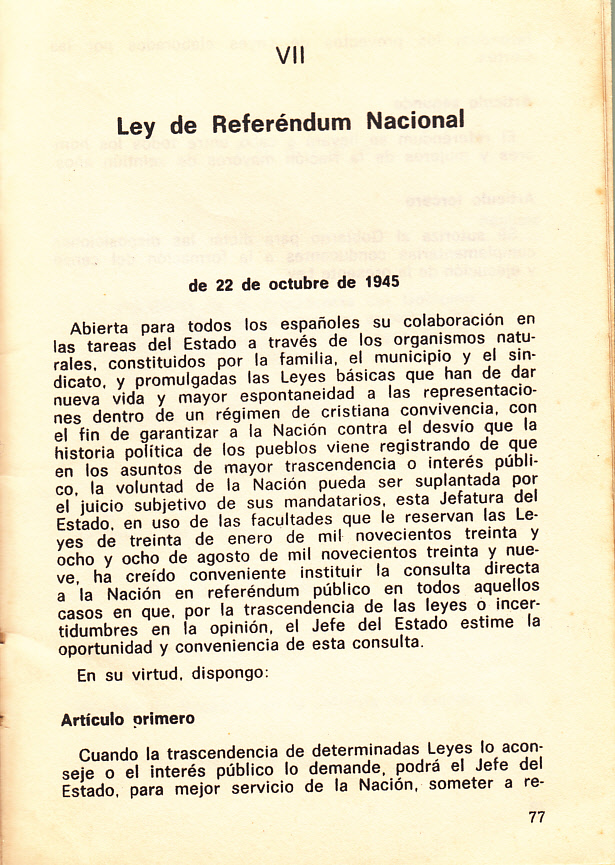 VII

Ley de Referéndum Nacional

de 22 de octubre de 1945

Abierta para todos los españoles su colaboración en las tareas del Estado a través de los organismos naturales, constituidos por la familia, el municipio y el sindicato, y promulgadas las Leyes básicas que han de dar nueva vida y mayor espontaneidad a las representaciones dentro de un régimen de cristiana convivencia, con el fin de garantizar a la Nación contra el desvío que la historia política de los pueblos viene registrando de que en los asuntos de mayor trascendencia o interés público, la voluntad de la Nación pueda ser suplantada por el juicio subjetivo de sus mandatarios, esta Jefatura del Estado, en uso de las facultades que le reservan las Leyes de treinta de enero de mil novecientos treinta y ocho y ocho de agosto de mil novecientos treinta y nueve, ha creído conveniente instituir la consulta directa a la Nación en referéndum público en todos aquellos casos en que, por la trascendencia de las leyes o incertidumbres en la opinión, el Jefe del Estado estime la oportunidad y conveniencia de esta consulta.

En su virtud, dispongo:

Artículo primero

Cuando la trascendencia de determinadas Leyes lo aconseje o el interés público lo demande, podrá el Jefe del Estado, para mejor servicio de la Nación, someter a re-

77